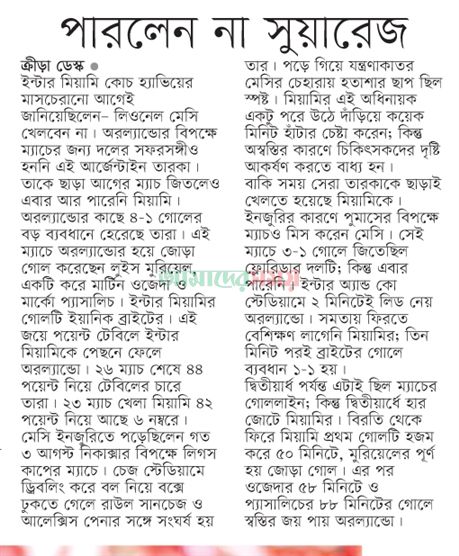 পারলেন না সুয়ারেজ

ক্রীড়া ডেস্ক ● ইন্টার মিয়ামি কোচ হ্যাভিয়ের মাসচেরানো আগেই জানিয়েছিলেন– লিওনেল মেসি খেলবেন না। অরল্যান্ডোর বিপক্ষে ম্যাচের জন্য দলের সফরসঙ্গীও হননি এই আর্জেন্টাইন তারকা। তাকে ছাড়া আগের ম্যাচ জিতলেও এবার আর পারেনি মিয়ামি। অরল্যান্ডোর কাছে ৪-১ গোলের বড় ব্যবধানে হেরেছে তারা। এই ম্যাচে অরল্যান্ডোর হয়ে জোড়া গোল করেছেন লুইস মুরিয়েল, একটি করে মার্টিন ওজেদা ও মার্কো প্যাসালিচ। ইন্টার মিয়ামির গোলটি ইয়ানিক ব্রাইটের। এই জয়ে পয়েন্ট টেবিলে ইন্টার মিয়ামিকে পেছনে ফেলে অরল্যান্ডো। ২৬ ম্যাচ শেষে ৪৪ পয়েন্ট নিয়ে টেবিলের চারে তারা। ২৩ ম্যাচ খেলা মিয়ামি ৪২ পয়েন্ট নিয়ে আছে ৬ নম্বরে। মেসি ইনজুরিতে পড়েছিলেন গত ৩ আগস্ট নিকাক্সার বিপক্ষে লিগস কাপের ম্যাচে। চেজ স্টেডিয়ামে ড্রিবলিং করে বল নিয়ে বক্সে ঢুকতে গেলে রাউল সানচেজ ও আলেক্সিস পেনার সঙ্গে সংঘর্ষ হয় তার। পড়ে গিয়ে যন্ত্রণাকাতর মেসির চেহারায় হতাশার ছাপ ছিল স্পষ্ট। মিয়ামির এই অধিনায়ক একটু পরে উঠে দাঁড়িয়ে কয়েক মিনিট হাঁটার চেষ্টা করেন; কিন্তু অস্বস্তির কারণে চিকিৎসকদের দৃষ্টি আকর্ষণ করতে বাধ্য হন। বাকি সময় সেরা তারকাকে ছাড়াই খেলতে হয়েছে মিয়ামিকে। ইনজুরির কারণে পুমাসের বিপক্ষে ম্যাচও মিস করেন মেসি। সেই ম্যাচে ৩-১ গোলে জিতেছিল ফ্লোরিডার দলটি; কিন্তু এবার পারেনি। ইন্টার অ্যান্ড কো স্টেডিয়ামে ২ মিনিটেই লিড নেয় অরল্যান্ডো। সমতায় ফিরতে বেশিক্ষণ লাগেনি মিয়ামির; তিন মিনিট পরই ব্রাইটের গোলে ব্যবধান ১-১ হয়। দ্বিতীয়ার্ধ পর্যন্ত এটাই ছিল ম্যাচের গোললাইন; কিন্তু দ্বিতীয়ার্ধে হার জোটে মিয়ামির। বিরতি থেকে ফিরে মিয়ামি প্রথম গোলটি হজম করে ৫০ মিনিটে, মুরিয়েলের পূর্ণ হয় জোড়া গোল। এর পর ওজেদার ৫৮ মিনিটে ও প্যাসালিচের ৮৮ মিনিটের গোলে স্বস্তির জয় পায় অরল্যান্ডো।

আমাদের সময়